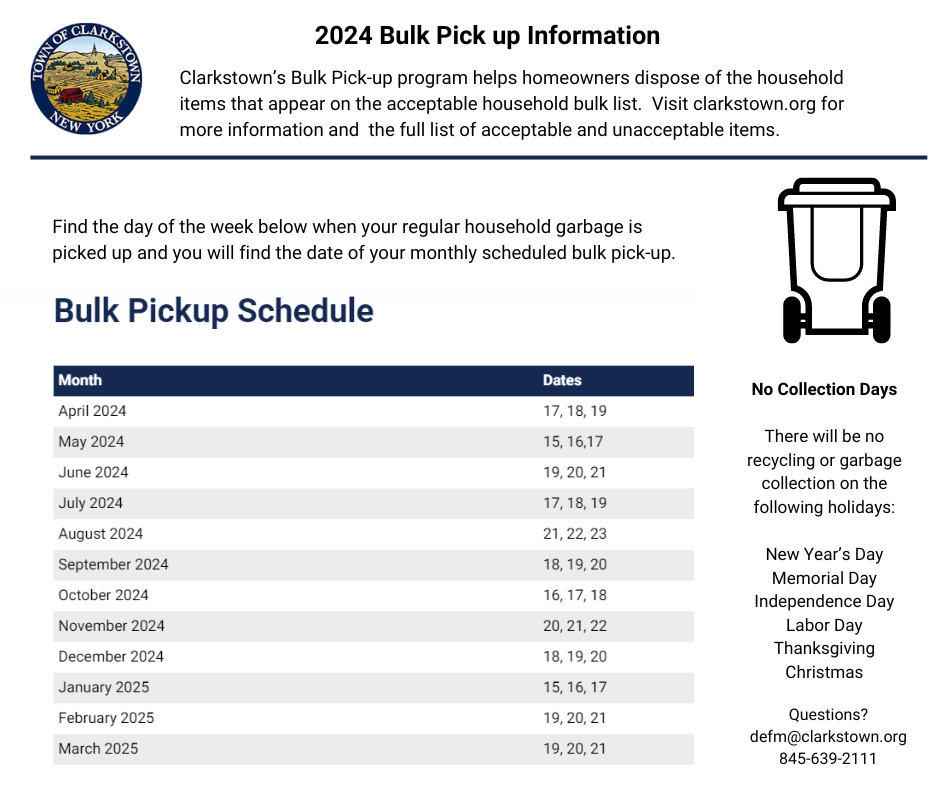 TOWN OF CLARKSTOWN
NEW YORK

2024 Bulk Pick up Information

Clarkstown's Bulk Pick-up program helps homeowners dispose of the household items that appear on the acceptable household bulk list. Visit clarkstown.org for more information and the full list of acceptable and unacceptable items.

Find the day of the week below when your regular household garbage is picked up and you will find the date of your monthly scheduled bulk pick-up.

Bulk Pickup Schedule

| Month | Dates |
|---|---|
| April 2024 | 17, 18, 19 |
| May 2024 | 15, 16,17 |
| June 2024 | 19, 20, 21 |
| July 2024 | 17, 18, 19 |
| August 2024 | 21, 22, 23 |
| September 2024 | 18, 19, 20 |
| October 2024 | 16, 17, 18 |
| November 2024 | 20, 21, 22 |
| December 2024 | 18, 19, 20 |
| January 2025 | 15, 16, 17 |
| February 2025 | 19, 20, 21 |
| March 2025 | 19, 20, 21 |

No Collection Days

There will be no recycling or garbage collection on the following holidays:

New Year's Day
Memorial Day
Independence Day
Labor Day
Thanksgiving
Christmas

Questions?
defm@clarkstown.org
845-639-2111